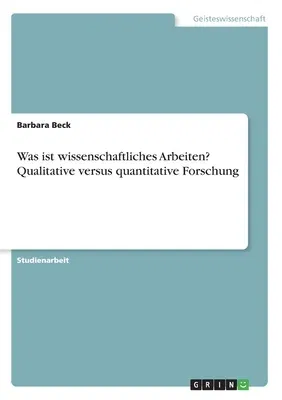 Geisteswissenschaft

Barbara Beck

Was ist wissenschaftliches Arbeiten? Qualitative versus quantitative Forschung

Studienarbeit

GRIN